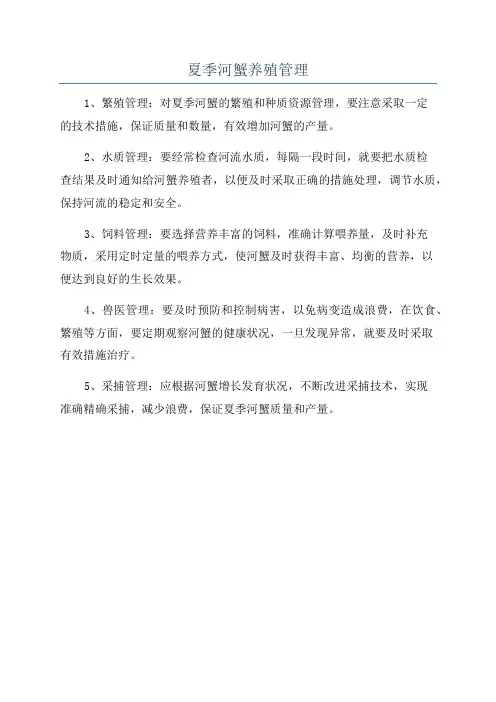 夏季河蟹养殖管理

1、繁殖管理：对夏季河蟹的繁殖和种质资源管理，要注意采取一定的技术措施，保证质量和数量，有效增加河蟹的产量。

2、水质管理：要经常检查河流水质，每隔一段时间，就要把水质检查结果及时通知给河蟹养殖者，以便及时采取正确的措施处理，调节水质，保持河流的稳定和安全。

3、饲料管理：要选择营养丰富的饲料，准确计算喂养量，及时补充物质，采用定时定量的喂养方式，使河蟹及时获得丰富、均衡的营养，以便达到良好的生长效果。

4、兽医管理：要及时预防和控制病害，以免病变造成浪费，在饮食、繁殖等方面，要定期观察河蟹的健康状况，一旦发现异常，就要及时采取有效措施治疗。

5、采捕管理：应根据河蟹增长发育状况，不断改进采捕技术，实现准确精确采捕，减少浪费，保证夏季河蟹质量和产量。